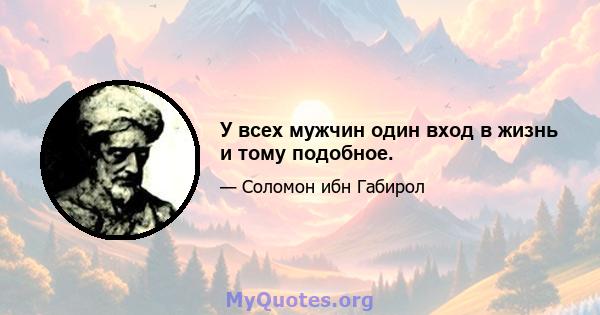 У всех мужчин один вход в жизнь и тому подобное.

— Соломон ибн Габирол

MyQuotes.org